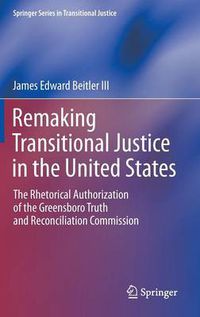 Springer Series in Transitional Justice

James Edward Beitler III

Remaking Transitional Justice in the United States

The Rhetorical Authorization of the Greensboro Truth and Reconciliation Commission

Springer